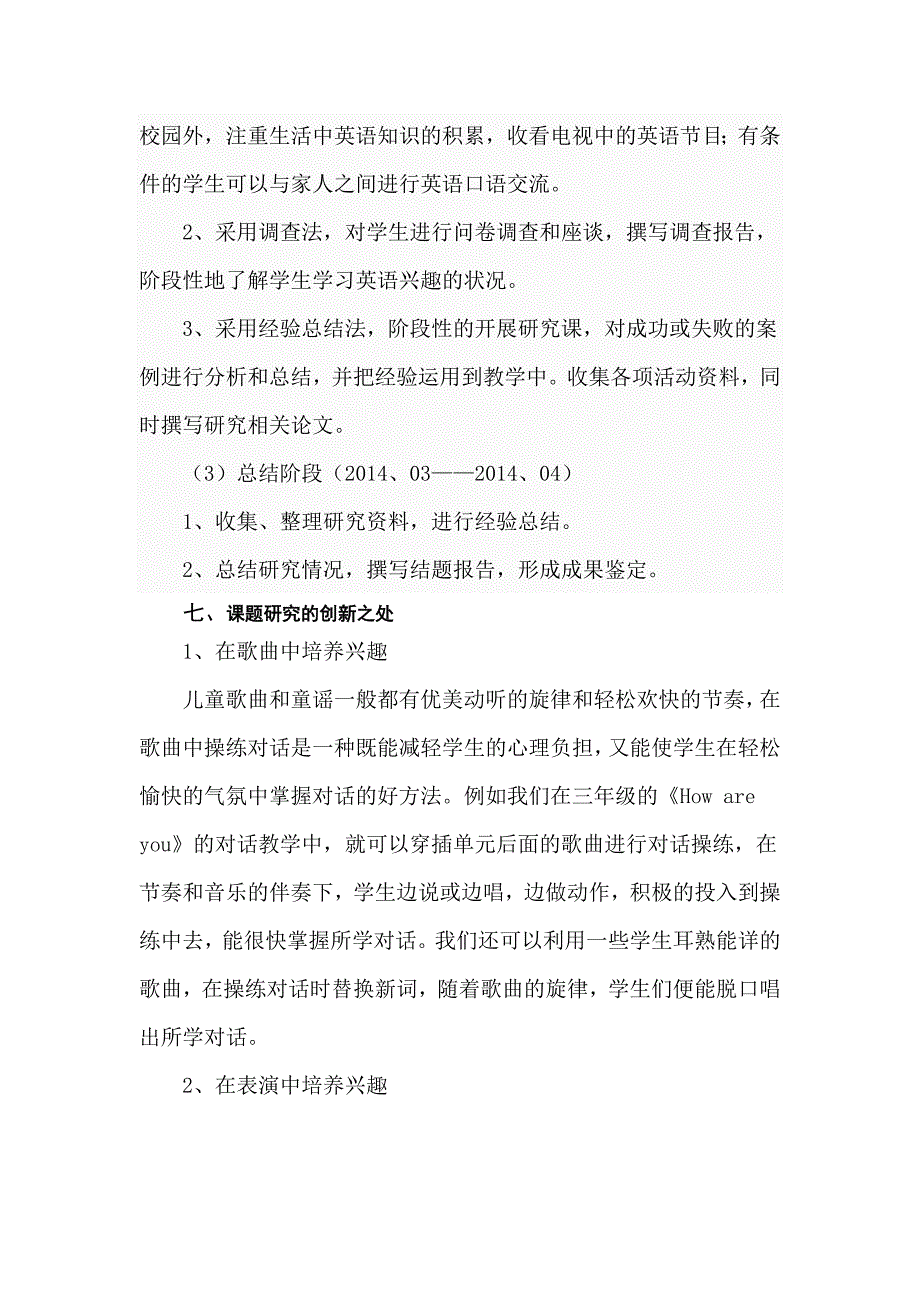 校园外，注重生活中英语知识的积累，收看电视中的英语节目；有条件的学生可以与家人之间进行英语口语交流。

2、采用调查法，对学生进行问卷调查和座谈，撰写调查报告，阶段性地了解学生学习英语兴趣的状况。

3、采用经验总结法，阶段性的开展研究课，对成功或失败的案例进行分析和总结，并把经验运用到教学中。收集各项活动资料，同时撰写研究相关论文。

（3）总结阶段（2014、03——2014、04）

1、收集、整理研究资料，进行经验总结。

2、总结研究情况，撰写结题报告，形成成果鉴定。

七、课题研究的创新之处

1、在歌曲中培养兴趣

儿童歌曲和童谣一般都有优美动听的旋律和轻松欢快的节奏，在歌曲中操练对话是一种既能减轻学生的心理负担，又能使学生在轻松愉快的气氛中掌握对话的好方法。例如我们在三年级的《How are you》的对话教学中，就可以穿插单元后面的歌曲进行对话操练，在节奏和音乐的伴奏下，学生边说或边唱，边做动作，积极的投入到操练中去，能很快掌握所学对话。我们还可以利用一些学生耳熟能详的歌曲，在操练对话时替换新词，随着歌曲的旋律，学生们便能脱口唱出所学对话。

2、在表演中培养兴趣